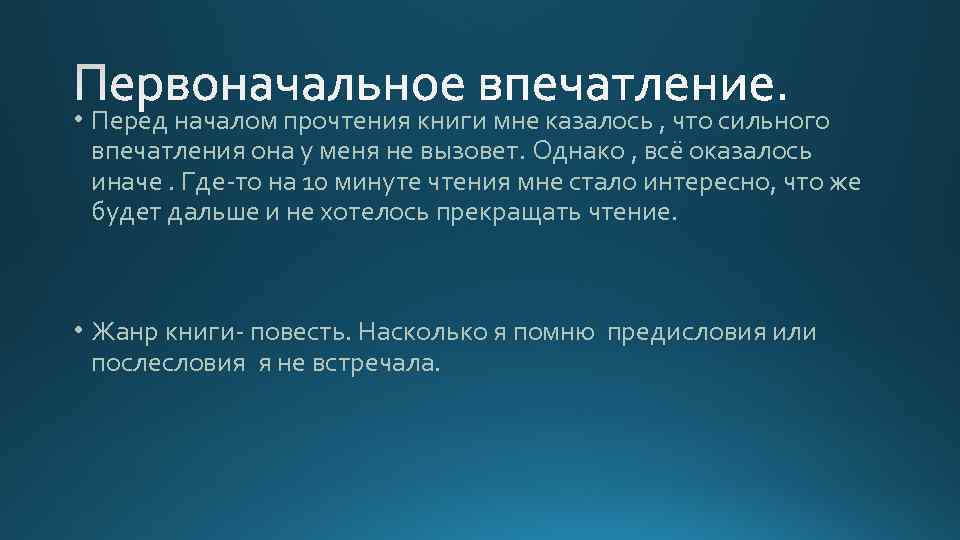 Первоначальное впечатление.

• Перед началом прочтения книги мне казалось , что сильного впечатления она у меня не вызовет. Однако , всё оказалось иначе . Где-то на 10 минуте чтения мне стало интересно, что же будет дальше и не хотелось прекращать чтение.

• Жанр книги- повесть. Насколько я помню предисловия или послесловия я не встречала.